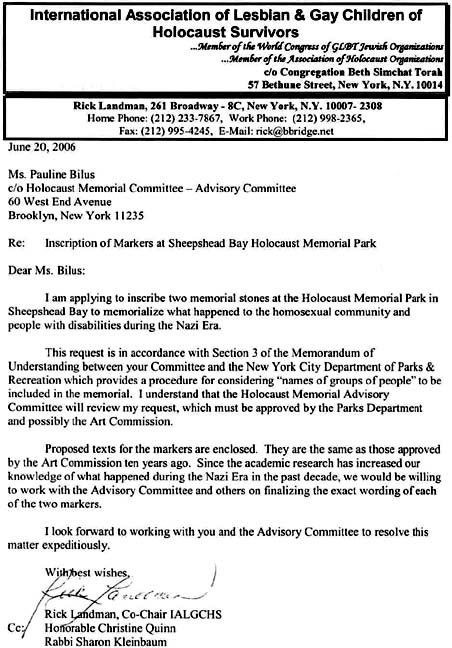 International Association of Lesbian & Gay Children of Holocaust Survivors

...Member of the World Congress of GLBT Jewish Organizations
...Member of the Association of Holocaust Organizations
c/o Congregation Beth Simchat Torah
57 Bethune Street, New York, N.Y. 10014

Rick Landman, 261 Broadway - 8C, New York, N.Y. 10007- 2308
Home Phone: (212) 233-7867, Work Phone: (212) 998-2365,
Fax: (212) 995-4245, E-Mail: rick@bbridge.net

June 20, 2006

Ms. Pauline Bilus
c/o Holocaust Memorial Committee – Advisory Committee
60 West End Avenue
Brooklyn, New York 11235

Re: Inscription of Markers at Sheepshead Bay Holocaust Memorial Park

Dear Ms. Bilus:

I am applying to inscribe two memorial stones at the Holocaust Memorial Park in Sheepshead Bay to memorialize what happened to the homosexual community and people with disabilities during the Nazi Era.

This request is in accordance with Section 3 of the Memorandum of Understanding between your Committee and the New York City Department of Parks & Recreation which provides a procedure for considering "names of groups of people" to be included in the memorial. I understand that the Holocaust Memorial Advisory Committee will review my request, which must be approved by the Parks Department and possibly the Art Commission.

Proposed texts for the markers are enclosed. They are the same as those approved by the Art Commission ten years ago. Since the academic research has increased our knowledge of what happened during the Nazi Era in the past decade, we would be willing to work with the Advisory Committee and others on finalizing the exact wording of each of the two markers.

I look forward to working with you and the Advisory Committee to resolve this matter expeditiously.

With best wishes,

Rick Landman

Rick Landman, Co-Chair IALGCHS

Cc: Honorable Christine Quinn
Rabbi Sharon Kleinbaum